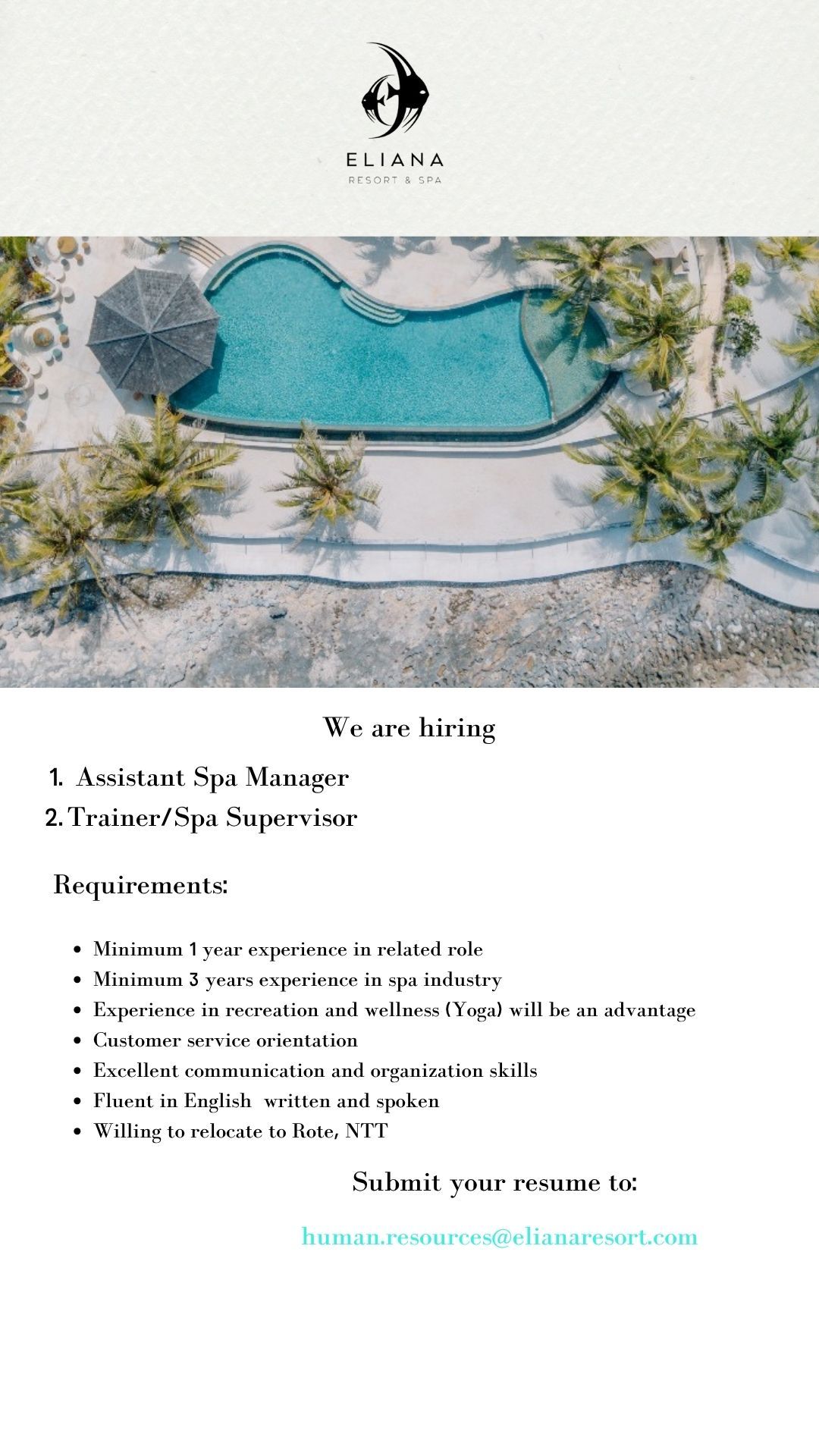 ELIANA
RESORT & SPA

We are hiring

1. Assistant Spa Manager
2. Trainer/Spa Supervisor

Requirements:

- Minimum 1 year experience in related role
- Minimum 3 years experience in spa industry
- Experience in recreation and wellness (Yoga) will be an advantage
- Customer service orientation
- Excellent communication and organization skills
- Fluent in English written and spoken
- Willing to relocate to Rote, NTT

Submit your resume to:

human.resources@elianaresort.com